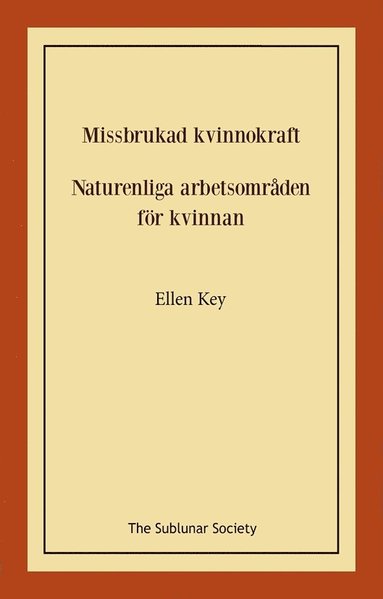 Missbrukad kvinnokraft

Naturenliga arbetsområden för kvinnan

Ellen Key

The Sublunar Society